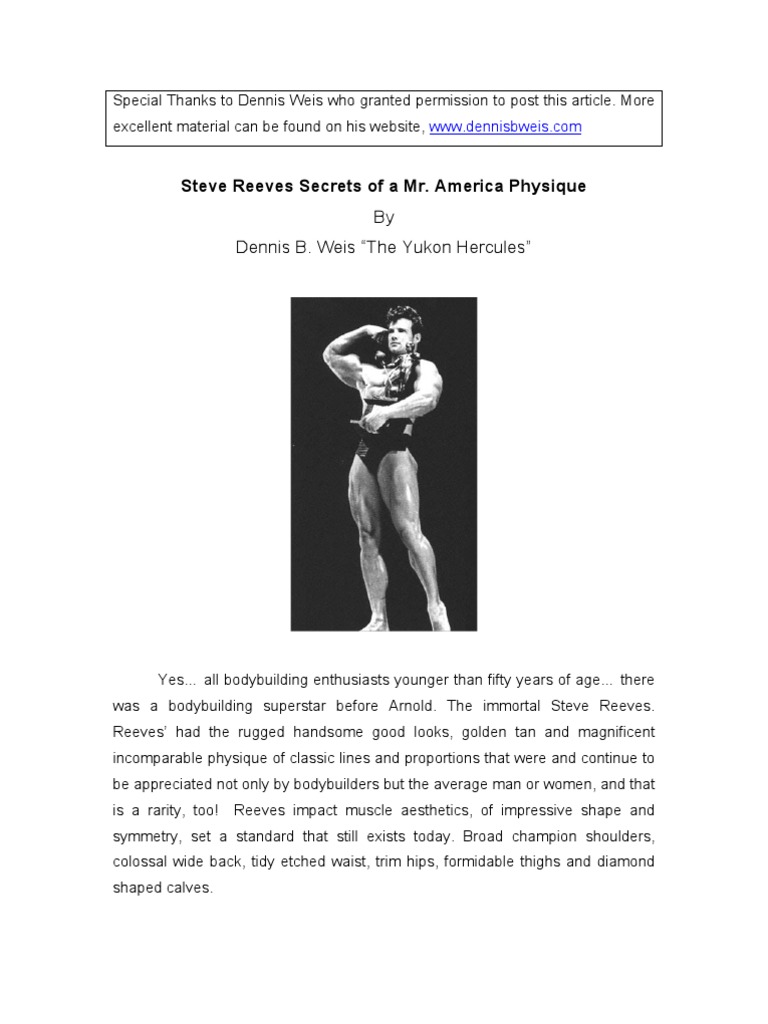 Special Thanks to Dennis Weis who granted permission to post this article. More excellent material can be found on his website, www.dennisbweis.com

Steve Reeves Secrets of a Mr. America Physique

By

Dennis B. Weis "The Yukon Hercules"

Yes... all bodybuilding enthusiasts younger than fifty years of age... there was a bodybuilding superstar before Arnold. The immortal Steve Reeves. Reeves' had the rugged handsome good looks, golden tan and magnificent incomparable physique of classic lines and proportions that were and continue to be appreciated not only by bodybuilders but the average man or women, and that is a rarity, too! Reeves impact muscle aesthetics, of impressive shape and symmetry, set a standard that still exists today. Broad champion shoulders, colossal wide back, tidy etched waist, trim hips, formidable thighs and diamond shaped calves.